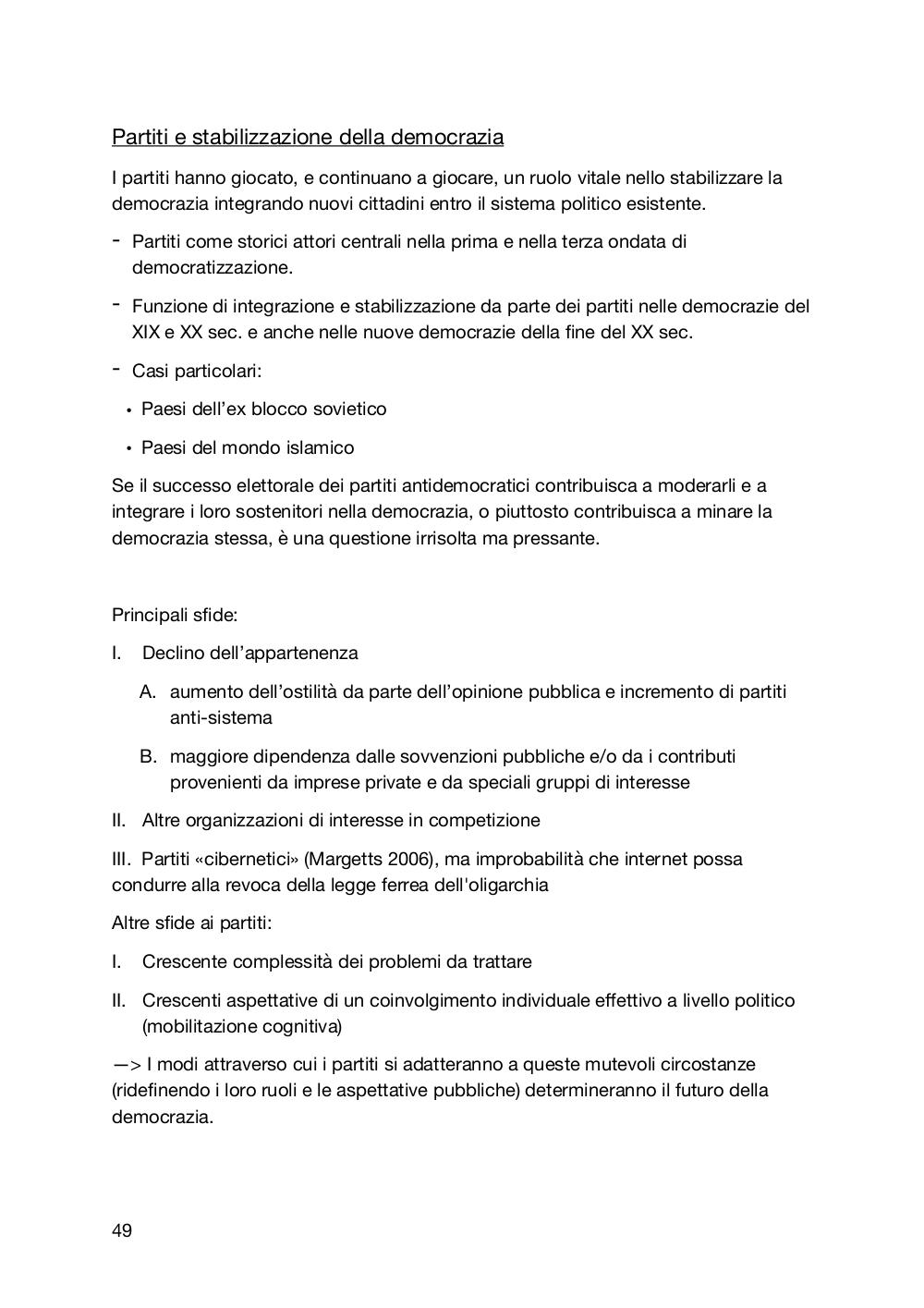 Partiti e stabilizzazione della democrazia

I partiti hanno giocato, e continuano a giocare, un ruolo vitale nello stabilizzare la democrazia integrando nuovi cittadini entro il sistema politico esistente.

- Partiti come storici attori centrali nella prima e nella terza ondata di democratizzazione.

- Funzione di integrazione e stabilizzazione da parte dei partiti nelle democrazie del XIX e XX sec. e anche nelle nuove democrazie della fine del XX sec.

- Casi particolari:

• Paesi dell'ex blocco sovietico

• Paesi del mondo islamico

Se il successo elettorale dei partiti antidemocratici contribuisca a moderarli e a integrare i loro sostenitori nella democrazia, o piuttosto contribuisca a minare la democrazia stessa, è una questione irrisolta ma pressante.

Principali sfide:

I. Declino dell'appartenenza

A. aumento dell'ostilità da parte dell'opinione pubblica e incremento di partiti anti-sistema

B. maggiore dipendenza dalle sovvenzioni pubbliche e/o da i contributi provenienti da imprese private e da speciali gruppi di interesse

II. Altre organizzazioni di interesse in competizione

III. Partiti «cibernetici» (Margetts 2006), ma improbabilità che internet possa condurre alla revoca della legge ferrea dell'oligarchia

Altre sfide ai partiti:

I. Crescente complessità dei problemi da trattare

II. Crescenti aspettative di un coinvolgimento individuale effettivo a livello politico (mobilitazione cognitiva)

—> I modi attraverso cui i partiti si adatteranno a queste mutevoli circostanze (ridefinendo i loro ruoli e le aspettative pubbliche) determineranno il futuro della democrazia.

49